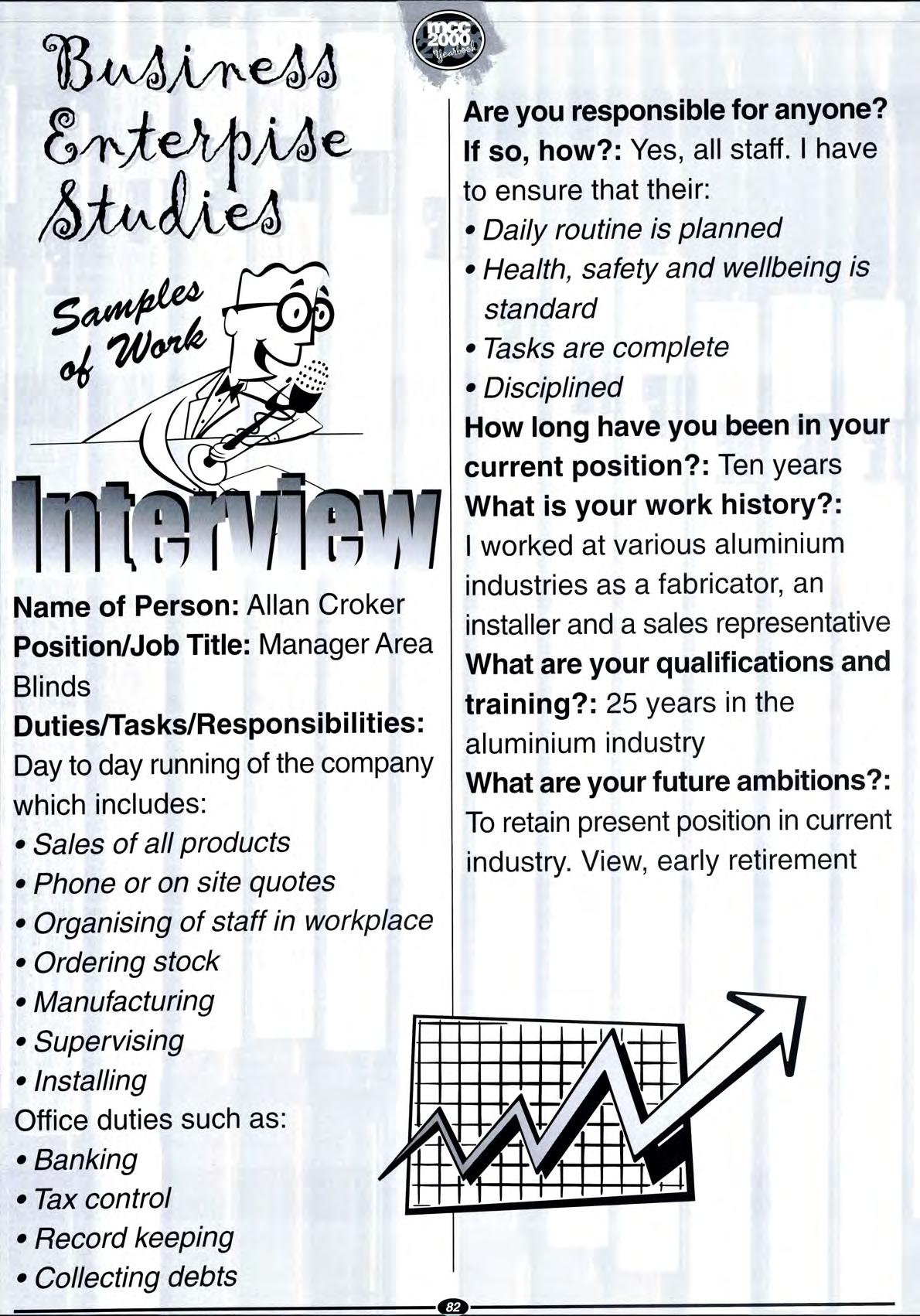 mcc 2000 Yearbook

Business Enterpise Studies

Samples of Work

Interview

Name of Person: Allan Croker
Position/Job Title: Manager Area Blinds
Duties/Tasks/Responsibilities: Day to day running of the company which includes:
• Sales of all products
• Phone or on site quotes
• Organising of staff in workplace
• Ordering stock
• Manufacturing
• Supervising
• Installing
Office duties such as:
• Banking
• Tax control
• Record keeping
• Collecting debts

Are you responsible for anyone? If so, how?: Yes, all staff. I have to ensure that their:
• Daily routine is planned
• Health, safety and wellbeing is standard
• Tasks are complete
• Disciplined
How long have you been in your current position?: Ten years
What is your work history?: I worked at various aluminium industries as a fabricator, an installer and a sales representative
What are your qualifications and training?: 25 years in the aluminium industry
What are your future ambitions?: To retain present position in current industry. View, early retirement

82